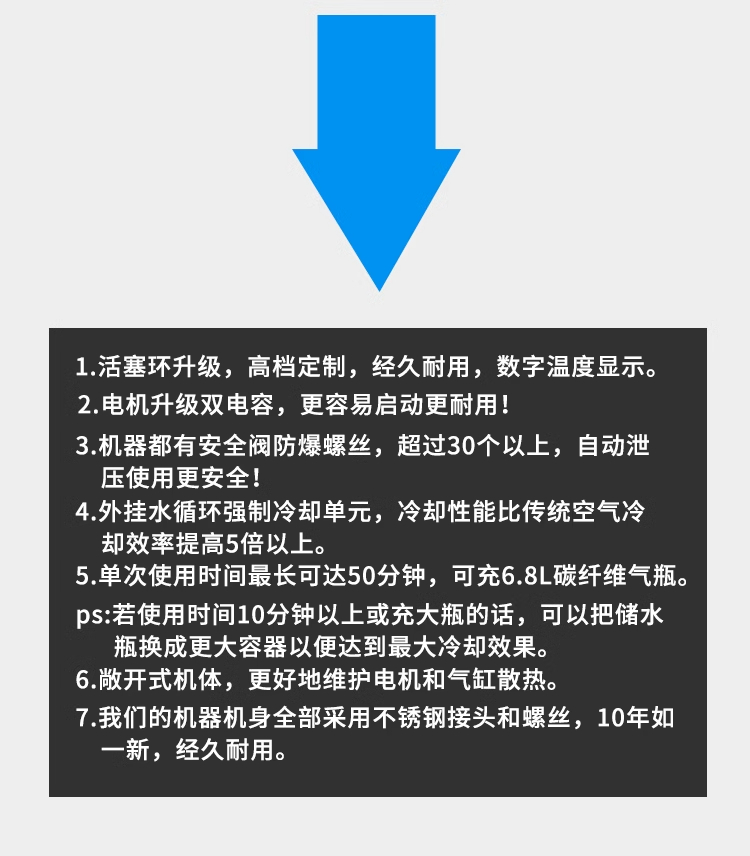 1.活塞环升级，高档定制，经久耐用，数字温度显示。

2.电机升级双电容，更容易启动更耐用！

3.机器都有安全阀防爆螺丝，超过30个以上，自动泄压使用更安全！

4.外挂水循环强制冷却单元，冷却性能比传统空气冷却效率提高5倍以上。

5.单次使用时间最长可达50分钟，可充6.8L碳纤维气瓶。

ps:若使用时间10分钟以上或充大瓶的话，可以把储水瓶换成更大容器以便达到最大冷却效果。

6.敞开式机体，更好地维护电机和气缸散热。

7.我们的机器机身全部采用不锈钢接头和螺丝，10年如一新，经久耐用。